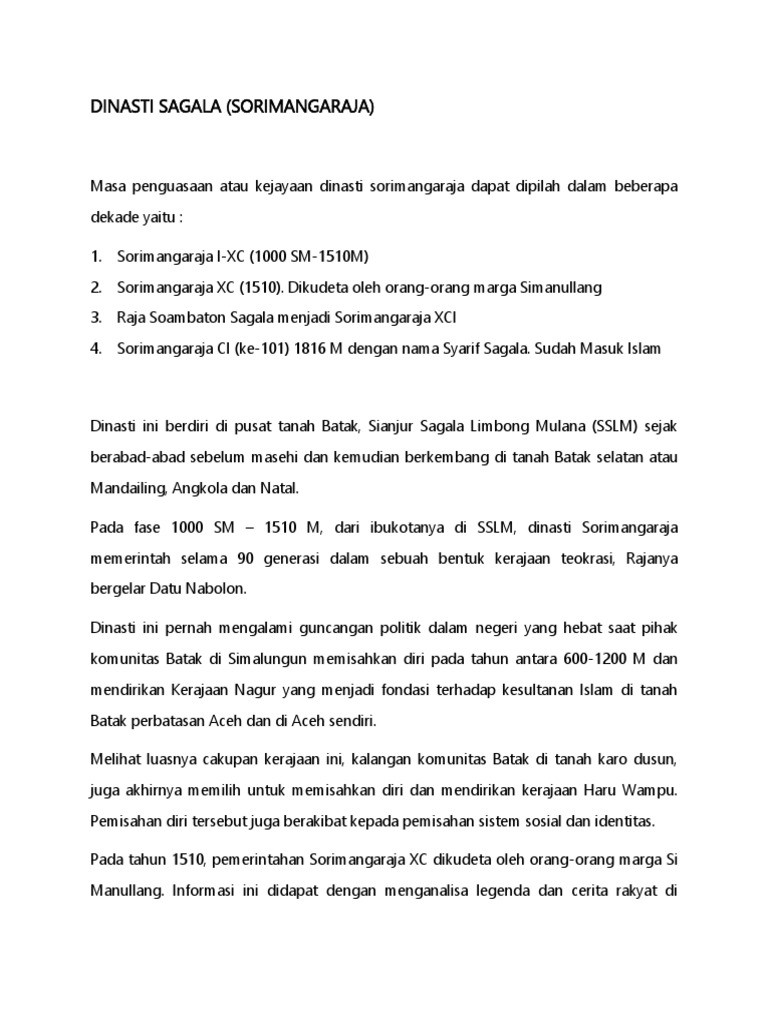 DINASTI SAGALA (SORIMANGARAJA)

Masa penguasaan atau kejayaan dinasti sorimangaraja dapat dipilah dalam beberapa dekade yaitu :

1. Sorimangaraja I-XC (1000 SM-1510M)
2. Sorimangaraja XC (1510). Dikudeta oleh orang-orang marga Simanullang
3. Raja Soambaton Sagala menjadi Sorimangaraja XCI
4. Sorimangaraja CI (ke-101) 1816 M dengan nama Syarif Sagala. Sudah Masuk Islam

Dinasti ini berdiri di pusat tanah Batak, Sianjur Sagala Limbong Mulana (SSLM) sejak berabad-abad sebelum masehi dan kemudian berkembang di tanah Batak selatan atau Mandailing, Angkola dan Natal.

Pada fase 1000 SM – 1510 M, dari ibukotanya di SSLM, dinasti Sorimangaraja memerintah selama 90 generasi dalam sebuah bentuk kerajaan teokrasi, Rajanya bergelar Datu Nabolon.

Dinasti ini pernah mengalami guncangan politik dalam negeri yang hebat saat pihak komunitas Batak di Simalungun memisahkan diri pada tahun antara 600-1200 M dan mendirikan Kerajaan Nagur yang menjadi fondasi terhadap kesultanan Islam di tanah Batak perbatasan Aceh dan di Aceh sendiri.

Melihat luasnya cakupan kerajaan ini, kalangan komunitas Batak di tanah karo dusun, juga akhirnya memilih untuk memisahkan diri dan mendirikan kerajaan Haru Wampu. Pemisahan diri tersebut juga berakibat kepada pemisahan sistem sosial dan identitas.

Pada tahun 1510, pemerintahan Sorimangaraja XC dikudeta oleh orang-orang marga Si Manullang. Informasi ini didapat dengan menganalisa legenda dan cerita rakyat di